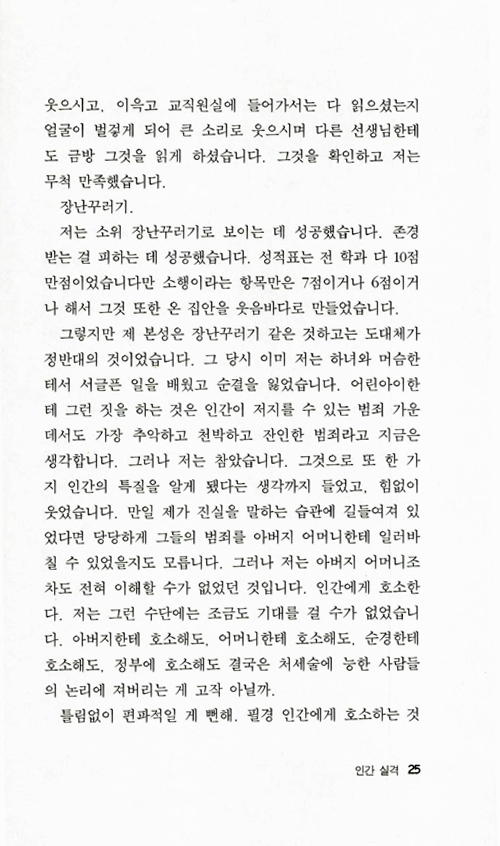 웃으시고, 이윽고 교직원실에 들어가서는 다 읽으셨는지 얼굴이 벌겋게 되어 큰 소리로 웃으시며 다른 선생님한테도 금방 그것을 읽게 하셨습니다. 그것을 확인하고 저는 무척 만족했습니다.

장난꾸러기.

저는 소위 장난꾸러기로 보이는 데 성공했습니다. 존경받는 걸 피하는 데 성공했습니다. 성적표는 전 학과 다 10점 만점이었습니다만 소행이라는 항목만은 7점이거나 6점이거나 해서 그것 또한 온 집안을 웃음바다로 만들었습니다.

그렇지만 제 본성은 장난꾸러기 같은 것하고는 도대체가 정반대의 것이었습니다. 그 당시 이미 저는 하녀와 머슴한테서 서글픈 일을 배웠고 순결을 잃었습니다. 어린아이한테 그런 짓을 하는 것은 인간이 저지를 수 있는 범죄 가운데서도 가장 추악하고 천박하고 잔인한 범죄라고 지금은 생각합니다. 그러나 저는 참았습니다. 그것으로 또 한 가지 인간의 특질을 알게 됐다는 생각까지 들었고, 힘없이 웃었습니다. 만일 제가 진실을 말하는 습관에 길들여져 있었다면 당당하게 그들의 범죄를 아버지 어머니한테 일러바칠 수 있었을지도 모릅니다. 그러나 저는 아버지 어머니조차도 전혀 이해할 수가 없었던 것입니다. 인간에게 호소한다. 저는 그런 수단에는 조금도 기대를 걸 수가 없었습니다. 아버지한테 호소해도, 어머니한테 호소해도, 순경한테 호소해도, 정부에 호소해도 결국은 처세술에 능한 사람들의 논리에 져버리는 게 고작 아닐까.

틀림없이 편파적일 게 뻔해. 필경 인간에게 호소하는 것

인간 실격 25